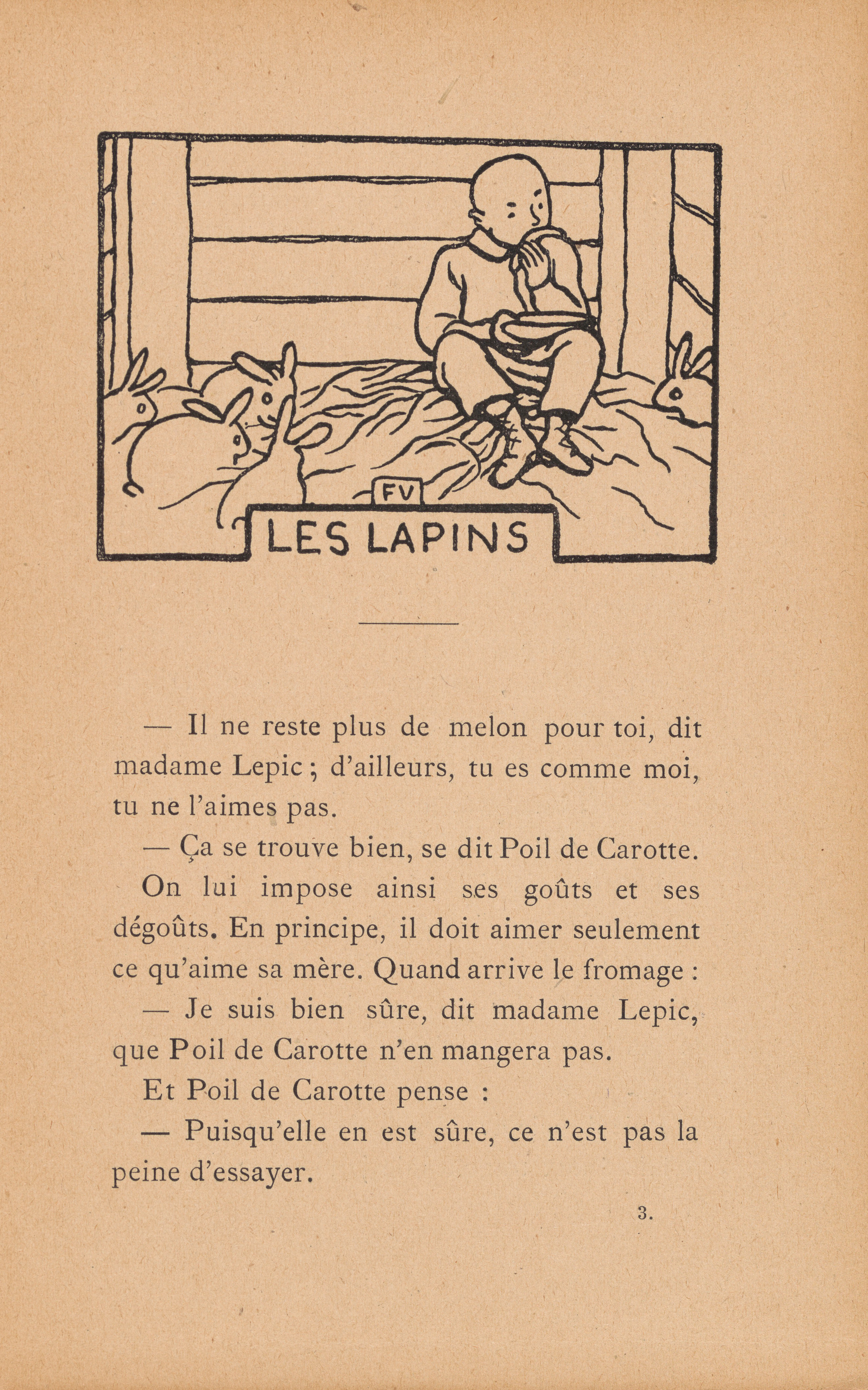 FV

LES LAPINS

— Il ne reste plus de melon pour toi, dit madame Lepic ; d'ailleurs, tu es comme moi, tu ne l'aimes pas.

— Ça se trouve bien, se dit Poil de Carotte.

On lui impose ainsi ses goûts et ses dégoûts. En principe, il doit aimer seulement ce qu'aime sa mère. Quand arrive le fromage :

— Je suis bien sûre, dit madame Lepic, que Poil de Carotte n'en mangera pas.

Et Poil de Carotte pense :

— Puisqu'elle en est sûre, ce n'est pas la peine d'essayer.

3.